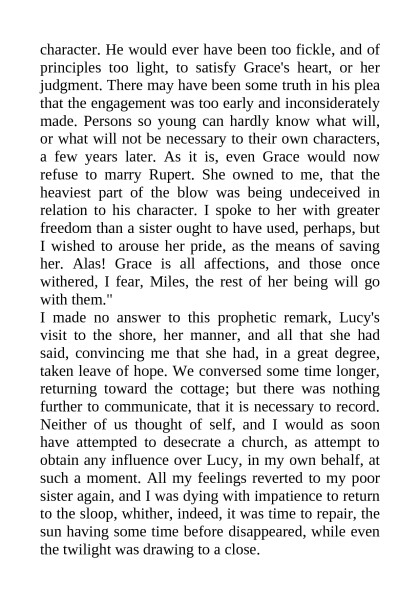 character. He would ever have been too fickle, and of principles too light, to satisfy Grace's heart, or her judgment. There may have been some truth in his plea that the engagement was too early and inconsiderately made. Persons so young can hardly know what will, or what will not be necessary to their own characters, a few years later. As it is, even Grace would now refuse to marry Rupert. She owned to me, that the heaviest part of the blow was being undeceived in relation to his character. I spoke to her with greater freedom than a sister ought to have used, perhaps, but I wished to arouse her pride, as the means of saving her. Alas! Grace is all affections, and those once withered, I fear, Miles, the rest of her being will go with them."

I made no answer to this prophetic remark, Lucy's visit to the shore, her manner, and all that she had said, convincing me that she had, in a great degree, taken leave of hope. We conversed some time longer, returning toward the cottage; but there was nothing further to communicate, that it is necessary to record. Neither of us thought of self, and I would as soon have attempted to desecrate a church, as attempt to obtain any influence over Lucy, in my own behalf, at such a moment. All my feelings reverted to my poor sister again, and I was dying with impatience to return to the sloop, whither, indeed, it was time to repair, the sun having some time before disappeared, while even the twilight was drawing to a close.